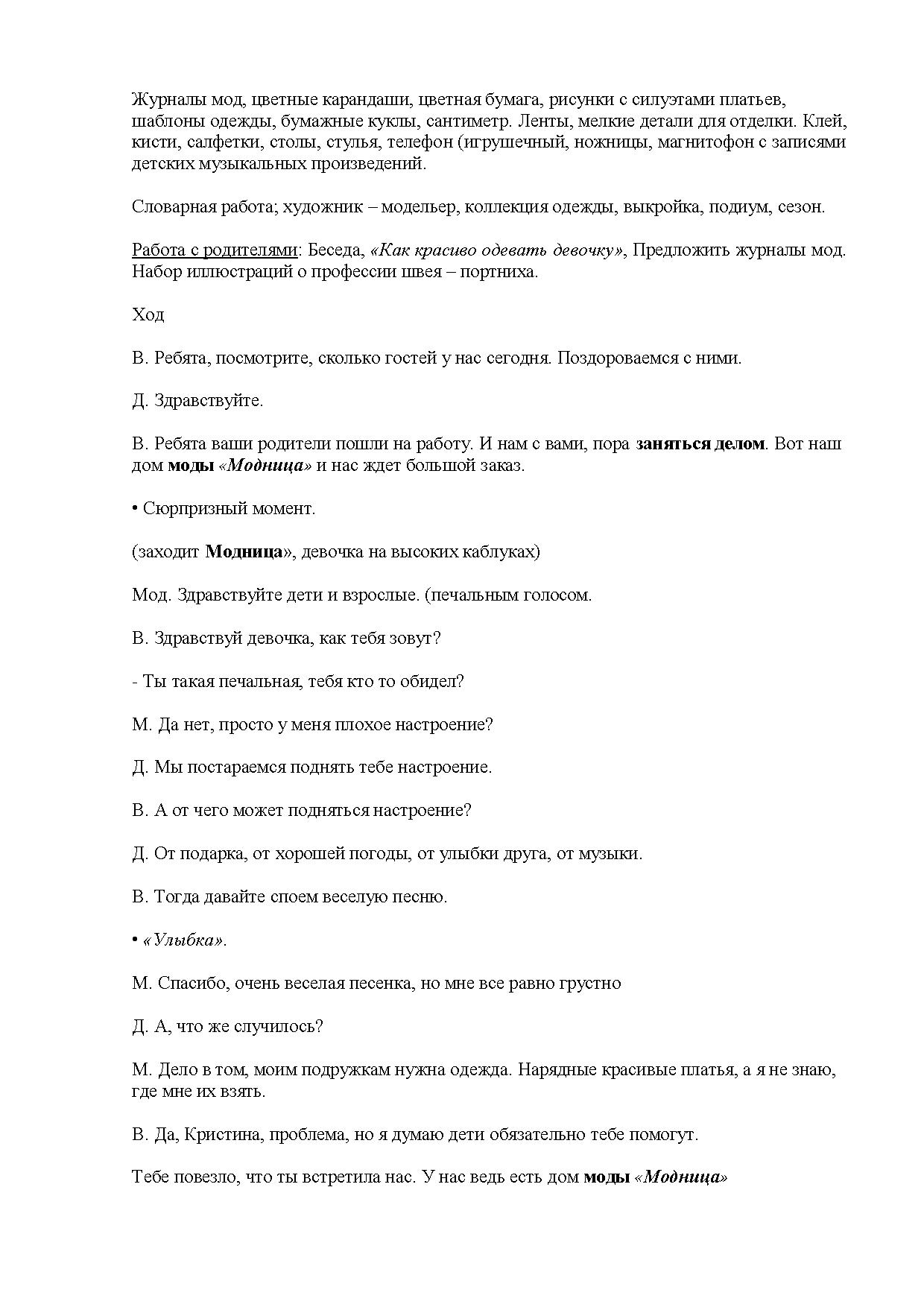 Журналы мод, цветные карандаши, цветная бумага, рисунки с силуэтами платьев, шаблоны одежды, бумажные куклы, сантиметр. Ленты, мелкие детали для отделки. Клей, кисти, салфетки, столы, стулья, телефон (игрушечный, ножницы, магнитофон с записями детских музыкальных произведений.

Словарная работа; художник – модельер, коллекция одежды, выкройка, подиум, сезон.

Работа с родителями: Беседа, «Как красиво одевать девочку», Предложить журналы мод. Набор иллюстраций о профессии швея – портниха.

Ход

В. Ребята, посмотрите, сколько гостей у нас сегодня. Поздороваемся с ними.

Д. Здравствуйте.

В. Ребята ваши родители пошли на работу. И нам с вами, пора заняться делом. Вот наш дом моды «Модница» и нас ждет большой заказ.

• Сюрпризный момент.

(заходит Модница», девочка на высоких каблуках)

Мод. Здравствуйте дети и взрослые. (печальным голосом.

В. Здравствуй девочка, как тебя зовут?

- Ты такая печальная, тебя кто то обидел?

М. Да нет, просто у меня плохое настроение?

Д. Мы постараемся поднять тебе настроение.

В. А от чего может подняться настроение?

Д. От подарка, от хорошей погоды, от улыбки друга, от музыки.

В. Тогда давайте споем веселую песню.

• «Улыбка».

М. Спасибо, очень веселая песенка, но мне все равно грустно

Д. А, что же случилось?

М. Дело в том, моим подружкам нужна одежда. Нарядные красивые платья, а я не знаю, где мне их взять.

В. Да, Кристина, проблема, но я думаю дети обязательно тебе помогут.

Тебе повезло, что ты встретила нас. У нас ведь есть дом моды «Модница»